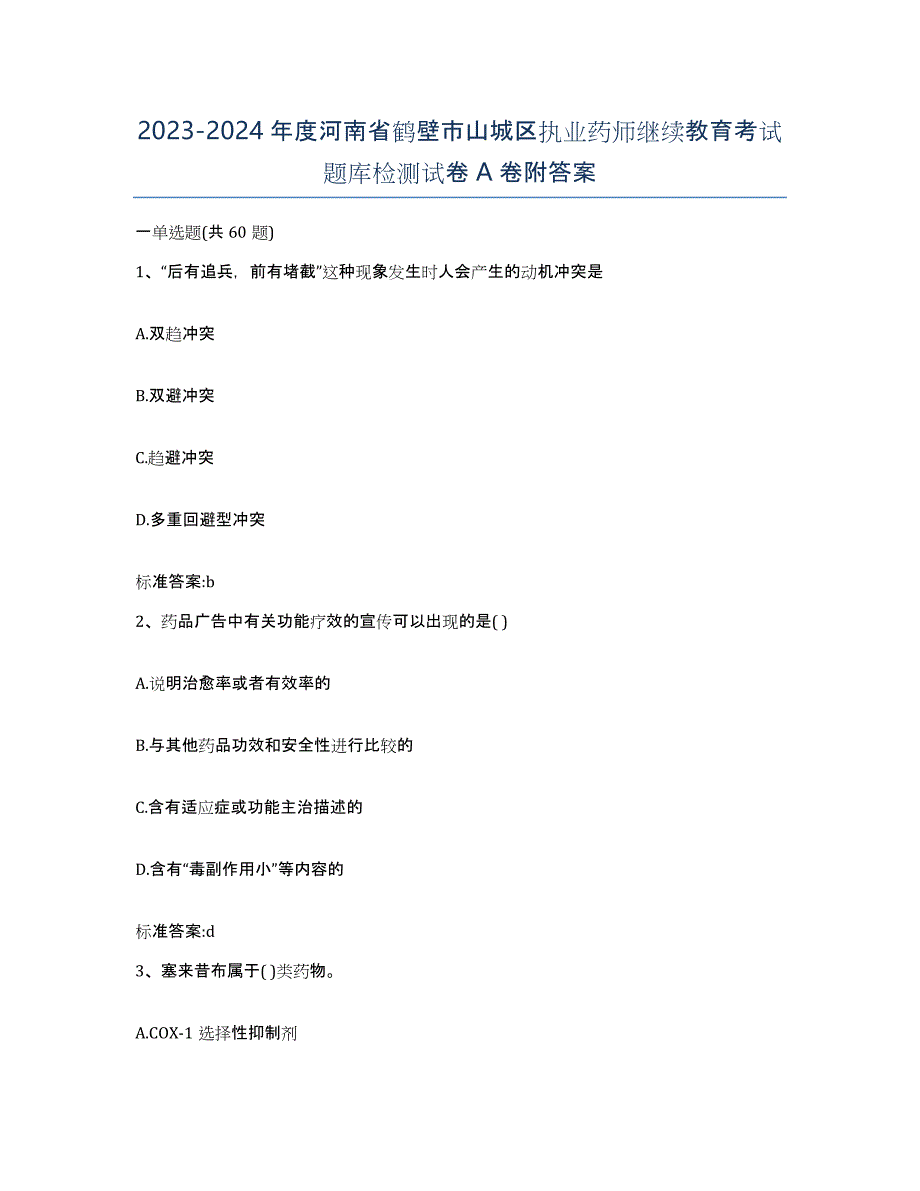 2023-2024 年度河南省鹤壁市山城区执业药师继续教育考试题库检测试卷 A 卷附答案

一单选题(共 60 题)

1、“后有追兵，前有堵截”这种现象发生时人会产生的动机冲突是

A.双趋冲突

B.双避冲突

C.趋避冲突

D.多重回避型冲突

标准答案:b

2、药品广告中有关功能疗效的宣传可以出现的是( )

A.说明治愈率或者有效率的

B.与其他药品功效和安全性进行比较的

C.含有适应症或功能主治描述的

D.含有“毒副作用小”等内容的

标准答案:d

3、塞来昔布属于( )类药物。

A.COX-1 选择性抑制剂